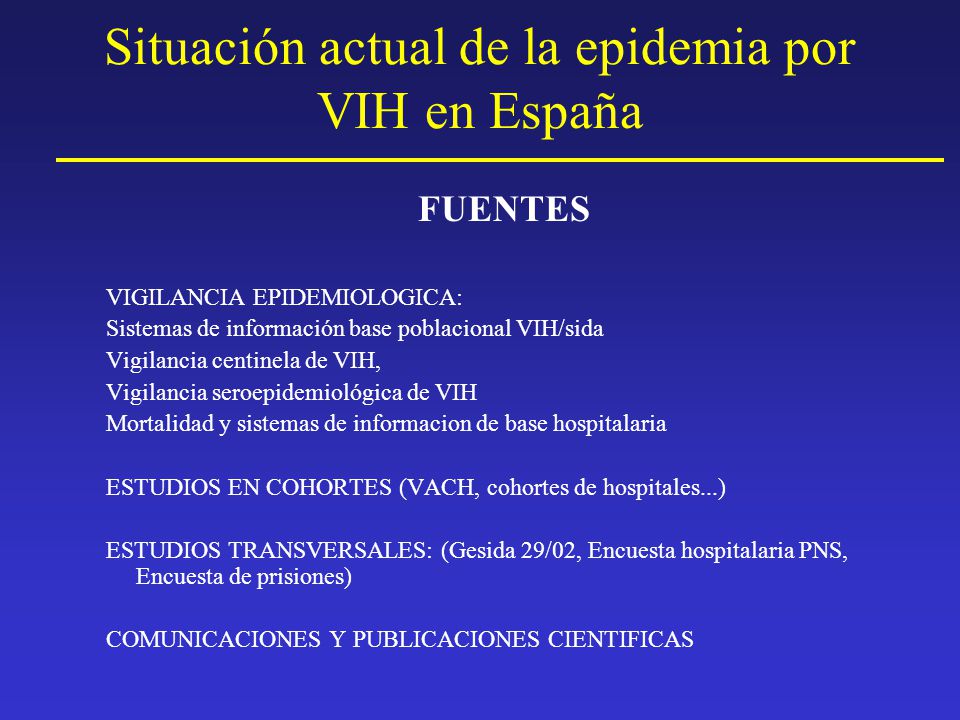 Situación actual de la epidemia por VIH en España

FUENTES

VIGILANCIA EPIDEMIOLOGICA:
Sistemas de información base poblacional VIH/sida
Vigilancia centinela de VIH,
Vigilancia seroepidemiológica de VIH
Mortalidad y sistemas de informacion de base hospitalaria

ESTUDIOS EN COHORTES (VACH, cohortes de hospitales...)

ESTUDIOS TRANSVERSALES: (Gesida 29/02, Encuesta hospitalaria PNS, Encuesta de prisiones)

COMUNICACIONES Y PUBLICACIONES CIENTIFICAS